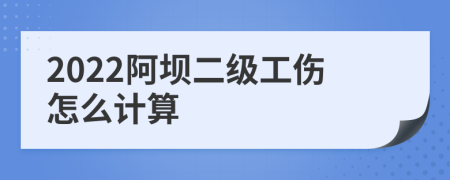 2022阿坝二级工伤怎么计算